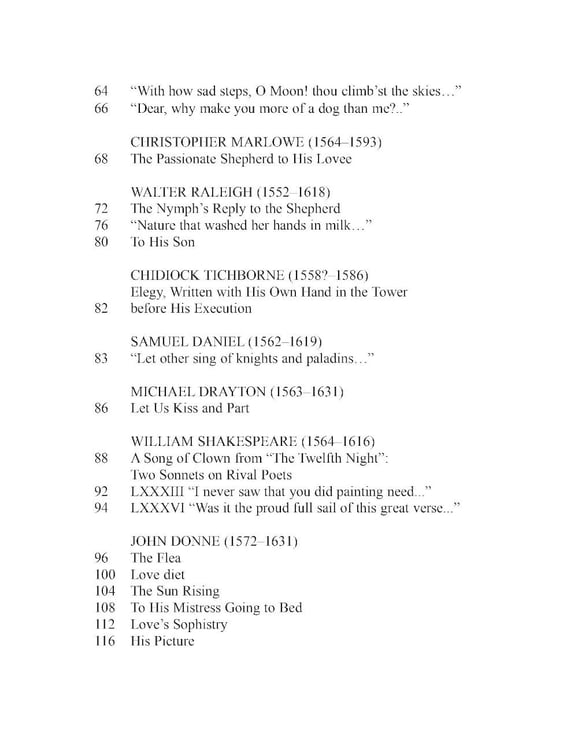 64 "With how sad steps, O Moon! thou climb'st the skies…"
66 "Dear, why make you more of a dog than me?.."

CHRISTOPHER MARLOWE (1564–1593)
68 The Passionate Shepherd to His Lovee

WALTER RALEIGH (1552–1618)
72 The Nymph's Reply to the Shepherd
76 "Nature that washed her hands in milk…"
80 To His Son

CHIDIOCK TICHBORNE (1558?–1586)
Elegy, Written with His Own Hand in the Tower
82 before His Execution

SAMUEL DANIEL (1562–1619)
83 "Let other sing of knights and paladins…"

MICHAEL DRAYTON (1563–1631)
86 Let Us Kiss and Part

WILLIAM SHAKESPEARE (1564–1616)
88 A Song of Clown from "The Twelfth Night":
Two Sonnets on Rival Poets
92 LXXXIII "I never saw that you did painting need..."
94 LXXXVI "Was it the proud full sail of this great verse..."

JOHN DONNE (1572–1631)
96 The Flea
100 Love diet
104 The Sun Rising
108 To His Mistress Going to Bed
112 Love's Sophistry
116 His Picture